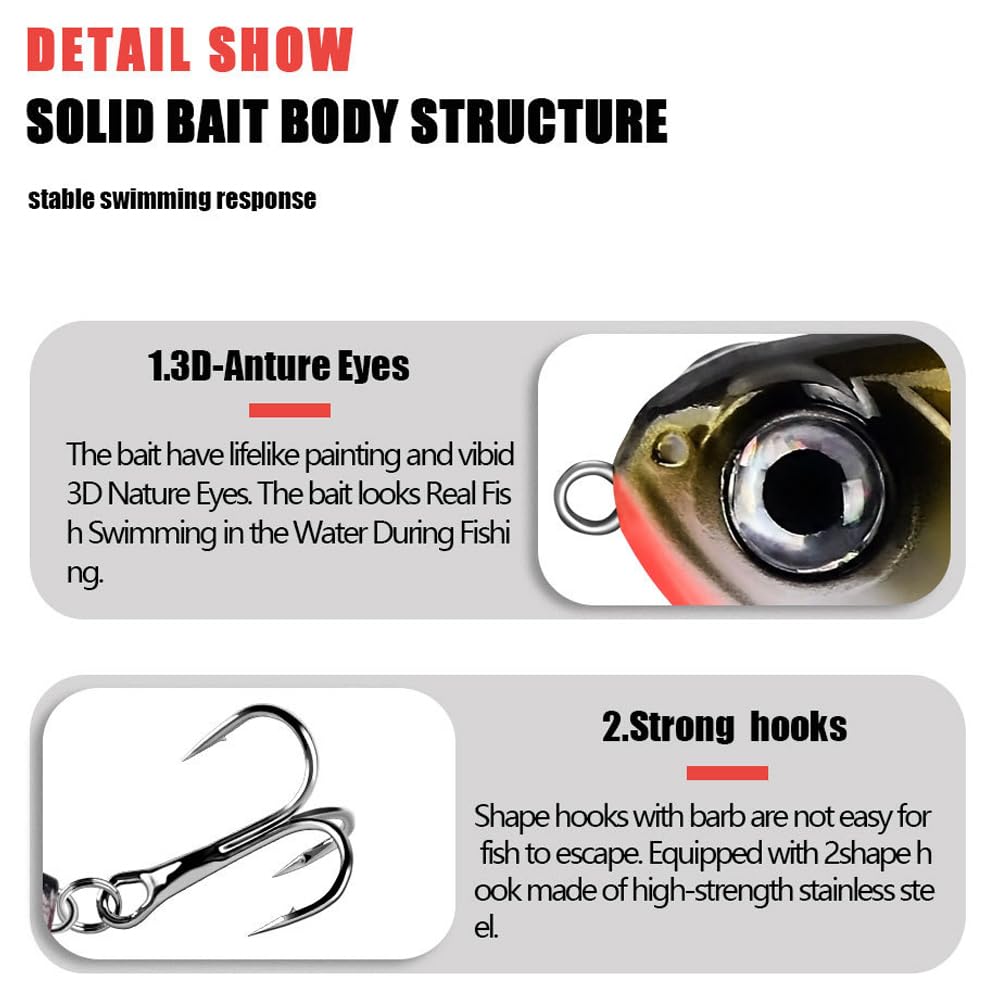 DETAIL SHOW

SOLID BAIT BODY STRUCTURE

stable swimming response

1.3D-Anture Eyes

The bait have lifelike painting and vibid 3D Nature Eyes. The bait looks Real Fis h Swimming in the Water During Fishi ng.

2.Strong hooks

Shape hooks with barb are not easy for fish to escape. Equipped with 2shape h ook made of high-strength stainless ste el.